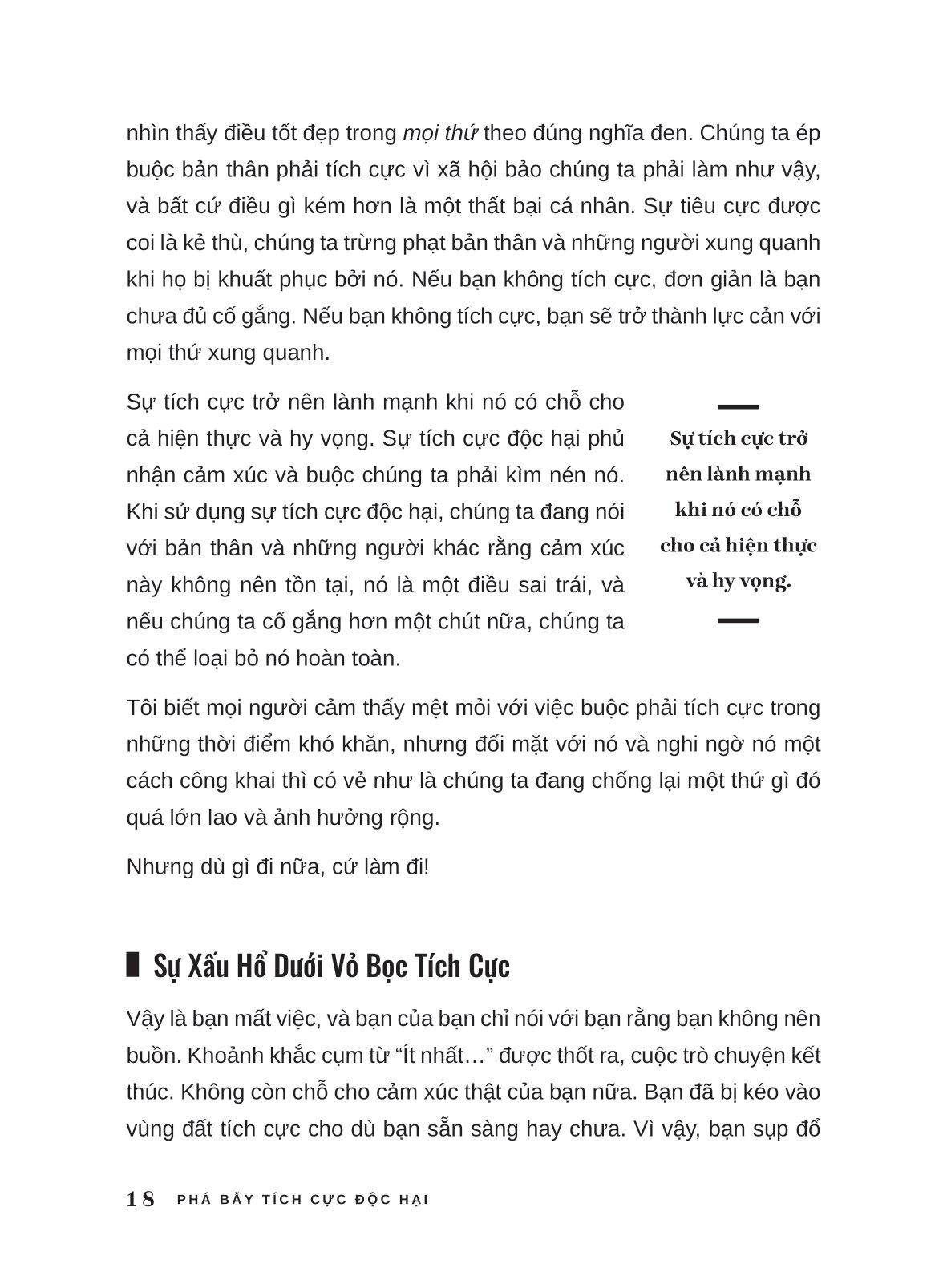 nhìn thấy điều tốt đẹp trong mọi thứ theo đúng nghĩa đen. Chúng ta ép buộc bản thân phải tích cực vì xã hội bảo chúng ta phải làm như vậy, và bất cứ điều gì kém hơn là một thất bại cá nhân. Sự tiêu cực được coi là kẻ thù, chúng ta trừng phạt bản thân và những người xung quanh khi họ bị khuất phục bởi nó. Nếu bạn không tích cực, đơn giản là bạn chưa đủ cố gắng. Nếu bạn không tích cực, bạn sẽ trở thành lực cản với mọi thứ xung quanh.

Sự tích cực trở nên lành mạnh khi nó có chỗ cho cả hiện thực và hy vọng. Sự tích cực độc hại phủ nhận cảm xúc và buộc chúng ta phải kìm nén nó. Khi sử dụng sự tích cực độc hại, chúng ta đang nói với bản thân và những người khác rằng cảm xúc này không nên tồn tại, nó là một điều sai trái, và nếu chúng ta cố gắng hơn một chút nữa, chúng ta có thể loại bỏ nó hoàn toàn.

Sự tích cực trở nên lành mạnh khi nó có chỗ cho cả hiện thực và hy vọng.

Tôi biết mọi người cảm thấy mệt mỏi với việc buộc phải tích cực trong những thời điểm khó khăn, nhưng đối mặt với nó và nghi ngờ nó một cách công khai thì có vẻ như là chúng ta đang chống lại một thứ gì đó quá lớn lao và ảnh hưởng rộng.

Nhưng dù gì đi nữa, cứ làm đi!

Sự Xấu Hổ Dưới Vỏ Bọc Tích Cực

Vậy là bạn mất việc, và bạn của bạn chỉ nói với bạn rằng bạn không nên buồn. Khoảnh khắc cụm từ “Ít nhất…” được thốt ra, cuộc trò chuyện kết thúc. Không còn chỗ cho cảm xúc thật của bạn nữa. Bạn đã bị kéo vào vùng đất tích cực cho dù bạn sẵn sàng hay chưa. Vì vậy, bạn sụp đổ

18 PHÁ BẪY TÍCH CỰC ĐỘC HẠI